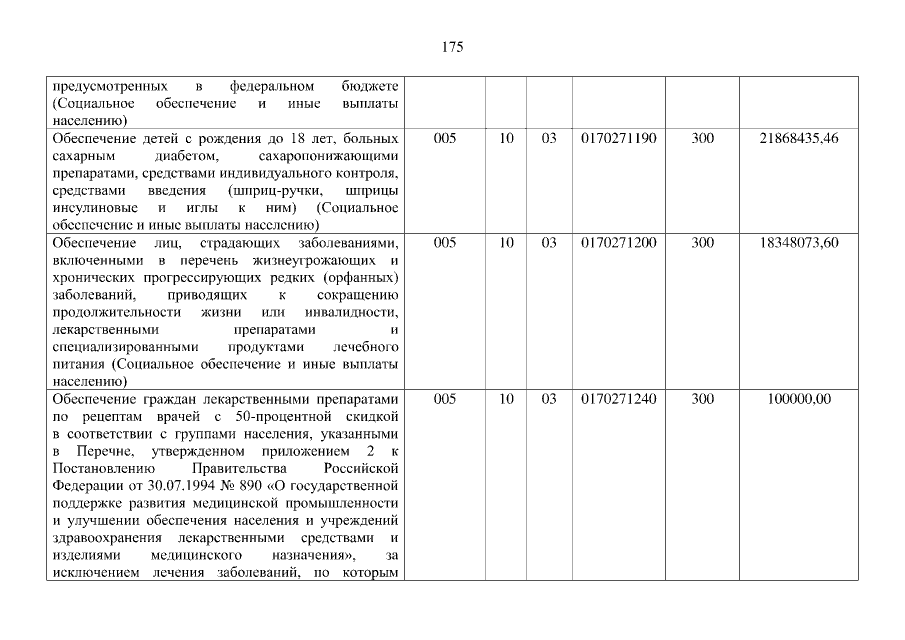 175

| предусмотренных в федеральном бюджете (Социальное обеспечение и иные выплаты населению) | | | | | | |
|---|---|---|---|---|---|---|
| Обеспечение детей с рождения до 18 лет, больных сахарным диабетом, сахаропонижающими препаратами, средствами индивидуального контроля, средствами введения (шприц-ручки, шприцы инсулиновые и иглы к ним) (Социальное обеспечение и иные выплаты населению) | 005 | 10 | 03 | 0170271190 | 300 | 21868435,46 |
| Обеспечение лиц, страдающих заболеваниями, включенными в перечень жизнеугрожающих и хронических прогрессирующих редких (орфанных) заболеваний, приводящих к сокращению продолжительности жизни или инвалидности, лекарственными препаратами и специализированными продуктами лечебного питания (Социальное обеспечение и иные выплаты населению) | 005 | 10 | 03 | 0170271200 | 300 | 18348073,60 |
| Обеспечение граждан лекарственными препаратами по рецептам врачей с 50-процентной скидкой в соответствии с группами населения, указанными в Перечне, утвержденном приложением 2 к Постановлению Правительства Российской Федерации от 30.07.1994 № 890 «О государственной поддержке развития медицинской промышленности и улучшении обеспечения населения и учреждений здравоохранения лекарственными средствами и изделиями медицинского назначения», за исключением лечения заболеваний, по которым | 005 | 10 | 03 | 0170271240 | 300 | 100000,00 |